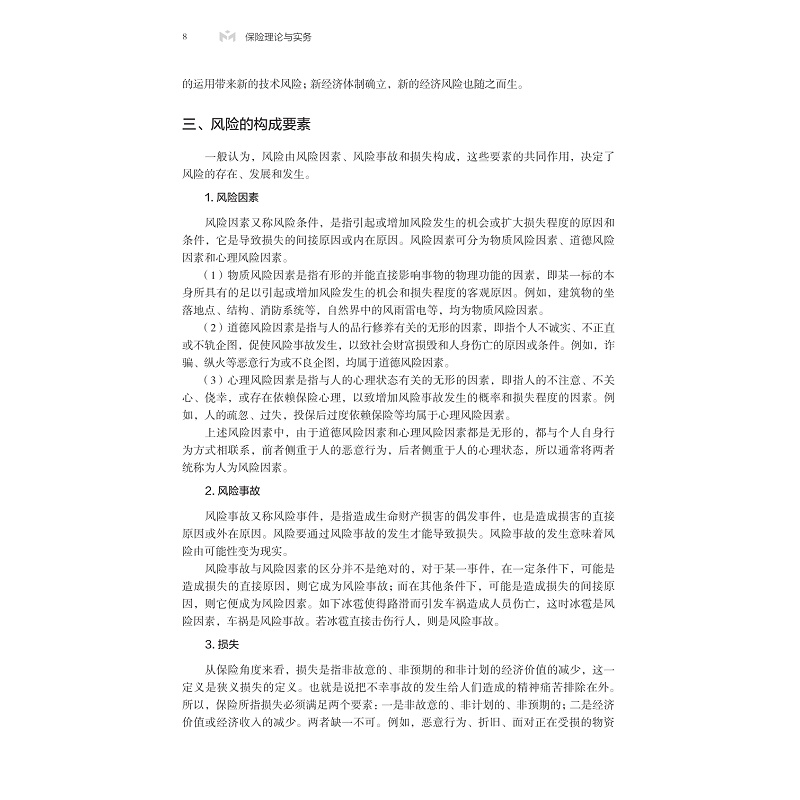 8 保险理论与实务

的运用带来新的技术风险；新经济体制确立，新的经济风险也随之而生。

三、风险的构成要素

一般认为，风险由风险因素、风险事故和损失构成，这些要素的共同作用，决定了风险的存在、发展和发生。

1. 风险因素

风险因素又称风险条件，是指引起或增加风险发生的机会或扩大损失程度的原因和条件，它是导致损失的间接原因或内在原因。风险因素可分为物质风险因素、道德风险因素和心理风险因素。

（1）物质风险因素是指有形的并能直接影响事物的物理功能的因素，即某一标的本身所具有的足以引起或增加风险发生的机会和损失程度的客观原因。例如，建筑物的坐落地点、结构、消防系统等，自然界中的风雨雷电等，均为物质风险因素。

（2）道德风险因素是指与人的品行修养有关的无形的因素，即指个人不诚实、不正直或不轨企图，促使风险事故发生，以致社会财富损毁和人身伤亡的原因或条件。例如，诈骗、纵火等恶意行为或不良企图，均属于道德风险因素。

（3）心理风险因素是指与人的心理状态有关的无形的因素，即指人的不注意、不关心、侥幸，或存在依赖保险心理，以致增加风险事故发生的概率和损失程度的因素。例如，人的疏忽、过失，投保后过度依赖保险等均属于心理风险因素。

上述风险因素中，由于道德风险因素和心理风险因素都是无形的，都与个人自身行为方式相联系，前者侧重于人的恶意行为，后者侧重于人的心理状态，所以通常将两者统称为人为风险因素。

2. 风险事故

风险事故又称风险事件，是指造成生命财产损害的偶发事件，也是造成损害的直接原因或外在原因。风险要通过风险事故的发生才能导致损失。风险事故的发生意味着风险由可能性变为现实。

风险事故与风险因素的区分并不是绝对的，对于某一事件，在一定条件下，可能是造成损失的直接原因，则它成为风险事故；而在其他条件下，可能是造成损失的间接原因，则它便成为风险因素。如下冰雹使得路滑而引发车祸造成人员伤亡，这时冰雹是风险因素，车祸是风险事故。若冰雹直接击伤行人，则是风险事故。

3. 损失

从保险角度来看，损失是指非故意的、非预期的和非计划的经济价值的减少，这一定义是狭义损失的定义。也就是说把不幸事故的发生给人们造成的精神痛苦排除在外。所以，保险所指损失必须满足两个要素：一是非故意的、非计划的、非预期的；二是经济价值或经济收入的减少。两者缺一不可。例如，恶意行为、折旧、面对正在受损的物资